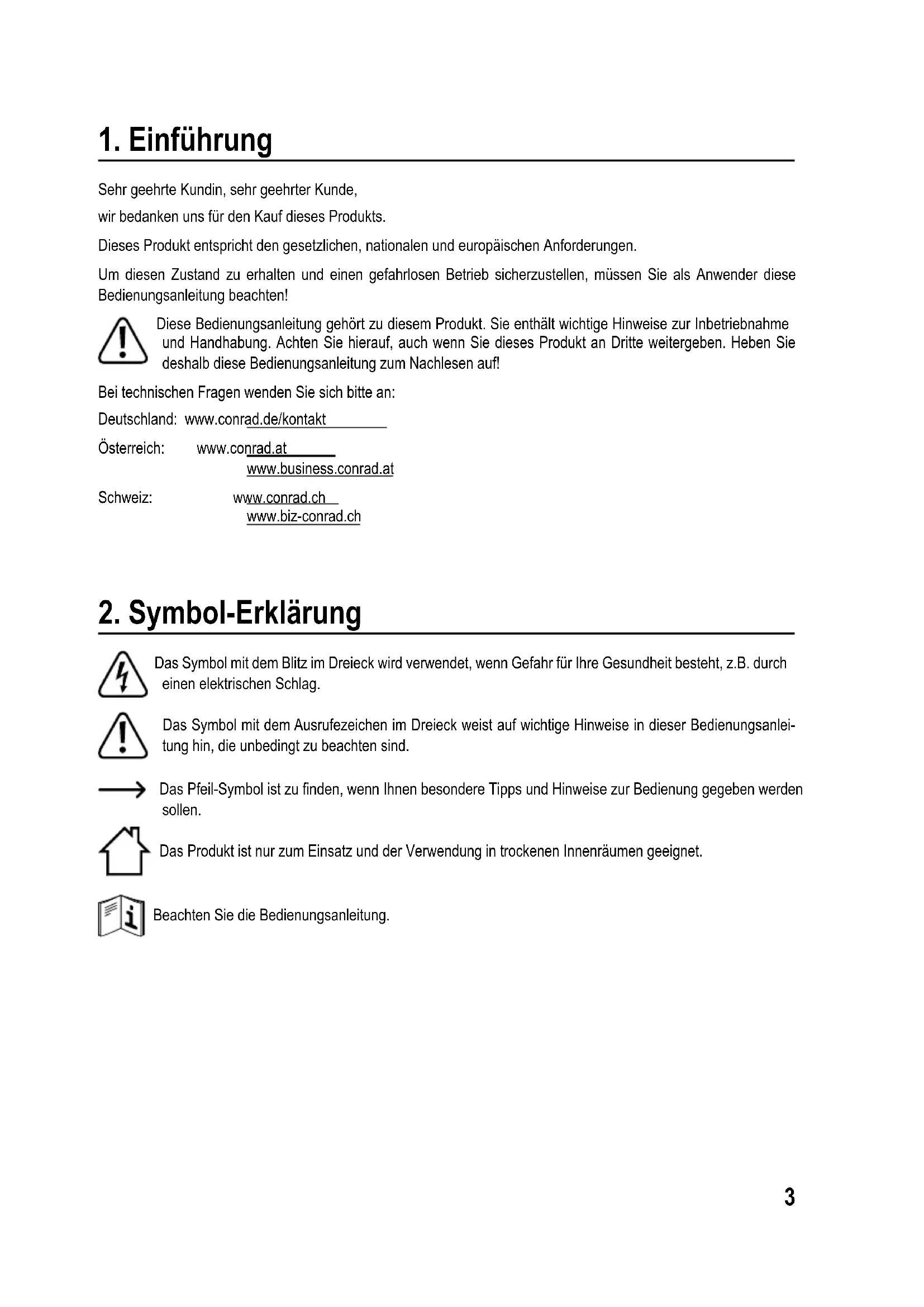 1. Einführung

Sehr geehrte Kundin, sehr geehrter Kunde,

wir bedanken uns für den Kauf dieses Produkts.

Dieses Produkt entspricht den gesetzlichen, nationalen und europäischen Anforderungen.

Um diesen Zustand zu erhalten und einen gefahrlosen Betrieb sicherzustellen, müssen Sie als Anwender diese Bedienungsanleitung beachten!

Diese Bedienungsanleitung gehört zu diesem Produkt. Sie enthält wichtige Hinweise zur Inbetriebnahme und Handhabung. Achten Sie hierauf, auch wenn Sie dieses Produkt an Dritte weitergeben. Heben Sie deshalb diese Bedienungsanleitung zum Nachlesen auf!

Bei technischen Fragen wenden Sie sich bitte an:

Deutschland: www.conrad.de/kontakt

Österreich: www.conrad.at
www.business.conrad.at

Schweiz: www.conrad.ch
www.biz-conrad.ch

2. Symbol-Erklärung

Das Symbol mit dem Blitz im Dreieck wird verwendet, wenn Gefahr für Ihre Gesundheit besteht, z.B. durch einen elektrischen Schlag.

Das Symbol mit dem Ausrufezeichen im Dreieck weist auf wichtige Hinweise in dieser Bedienungsanleitung hin, die unbedingt zu beachten sind.

Das Pfeil-Symbol ist zu finden, wenn Ihnen besondere Tipps und Hinweise zur Bedienung gegeben werden sollen.

Das Produkt ist nur zum Einsatz und der Verwendung in trockenen Innenräumen geeignet.

Beachten Sie die Bedienungsanleitung.

3